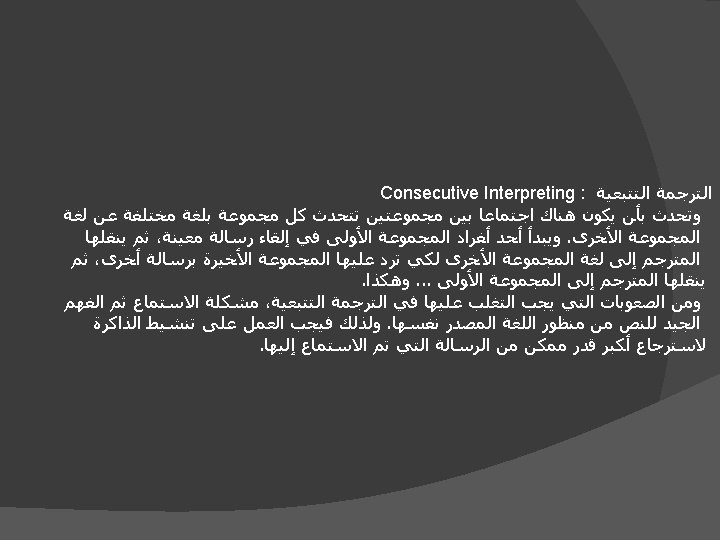 الترجمة التتبعية : Consecutive Interpreting
وتحدث بأن يكون هناك اجتماعا بين مجموعتين تتحدث كل مجموعة بلغة مختلفة عن لغة المجموعة الأخرى. ويبدأ أحد أفراد المجموعة الأولى في إلقاء رسالة معينة، ثم ينقلها المترجم إلى لغة المجموعة الأخرى لكي ترد عليها المجموعة الأخيرة برسالة أخرى، ثم ينقلها المترجم إلى المجموعة الأولى ... وهكذا.
ومن الصعوبات التي يجب التغلب عليها في الترجمة التتبعية، مشكلة الاستماع ثم الفهم الجيد للنص من منظور اللغة المصدر نفسها. ولذلك فيجب العمل على تنشيط الذاكرة لاسترجاع أكبر قدر ممكن من الرسالة التي تم الاستماع إليها.